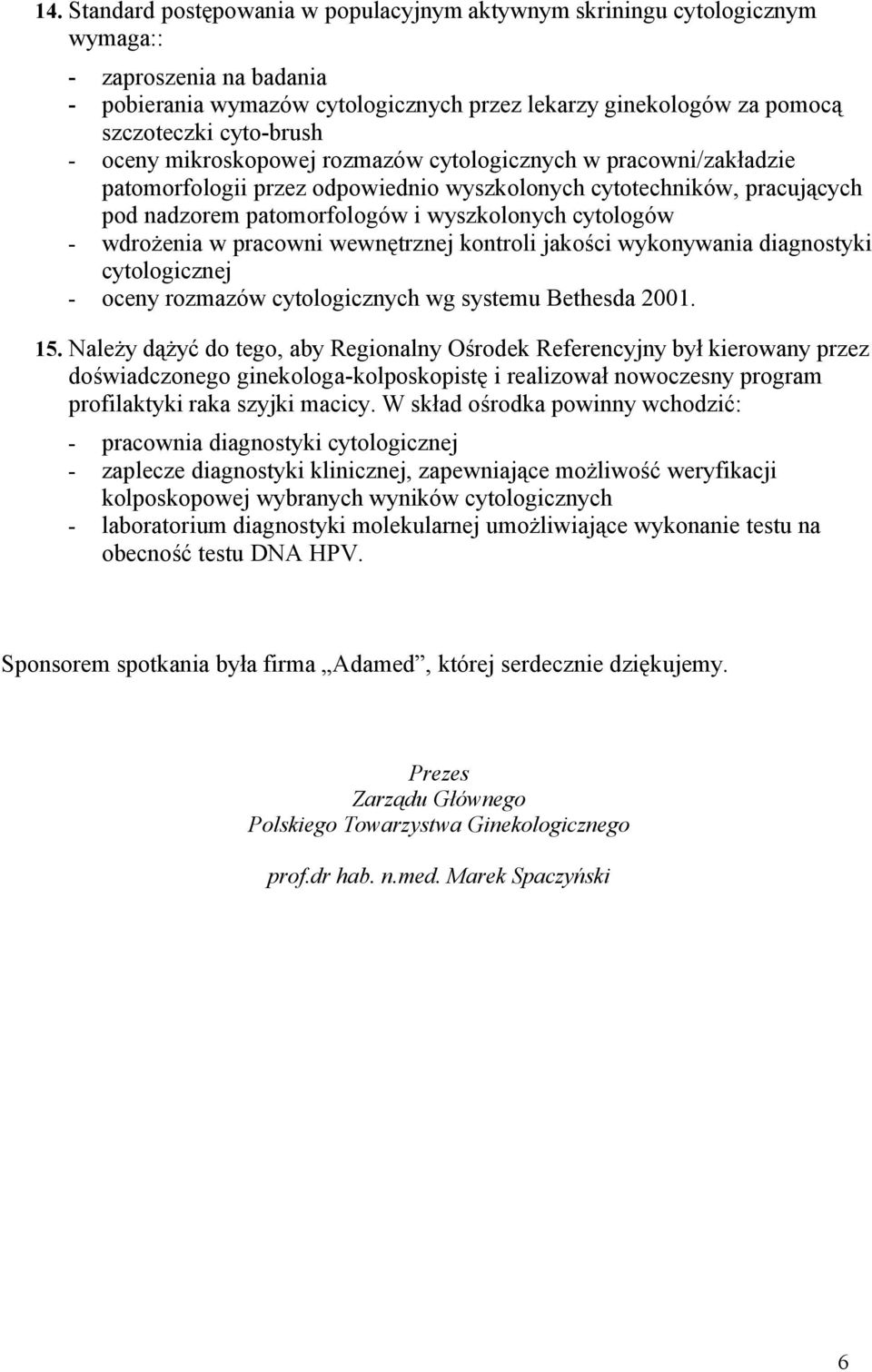 14. Standard postępowania w populacyjnym aktywnym skriningu cytologicznym wymaga::

- zaproszenia na badania
- pobierania wymazów cytologicznych przez lekarzy ginekologów za pomocą szczoteczki cyto-brush
- oceny mikroskopowej rozmazów cytologicznych w pracowni/zakładzie patomorfologii przez odpowiednio wyszkolonych cytotechników, pracujących pod nadzorem patomorfologów i wyszkolonych cytologów
- wdrożenia w pracowni wewnętrznej kontroli jakości wykonywania diagnostyki cytologicznej
- oceny rozmazów cytologicznych wg systemu Bethesda 2001.

15. Należy dążyć do tego, aby Regionalny Ośrodek Referencyjny był kierowany przez doświadczonego ginekologa-kolposkopistę i realizował nowoczesny program profilaktyki raka szyjki macicy. W skład ośrodka powinny wchodzić:

- pracownia diagnostyki cytologicznej
- zaplecze diagnostyki klinicznej, zapewniające możliwość weryfikacji kolposkopowej wybranych wyników cytologicznych
- laboratorium diagnostyki molekularnej umożliwiające wykonanie testu na obecność testu DNA HPV.

Sponsorem spotkania była firma „Adamed”, której serdecznie dziękujemy.

Prezes
Zarządu Głównego
Polskiego Towarzystwa Ginekologicznego

prof.dr hab. n.med. Marek Spaczyński

6